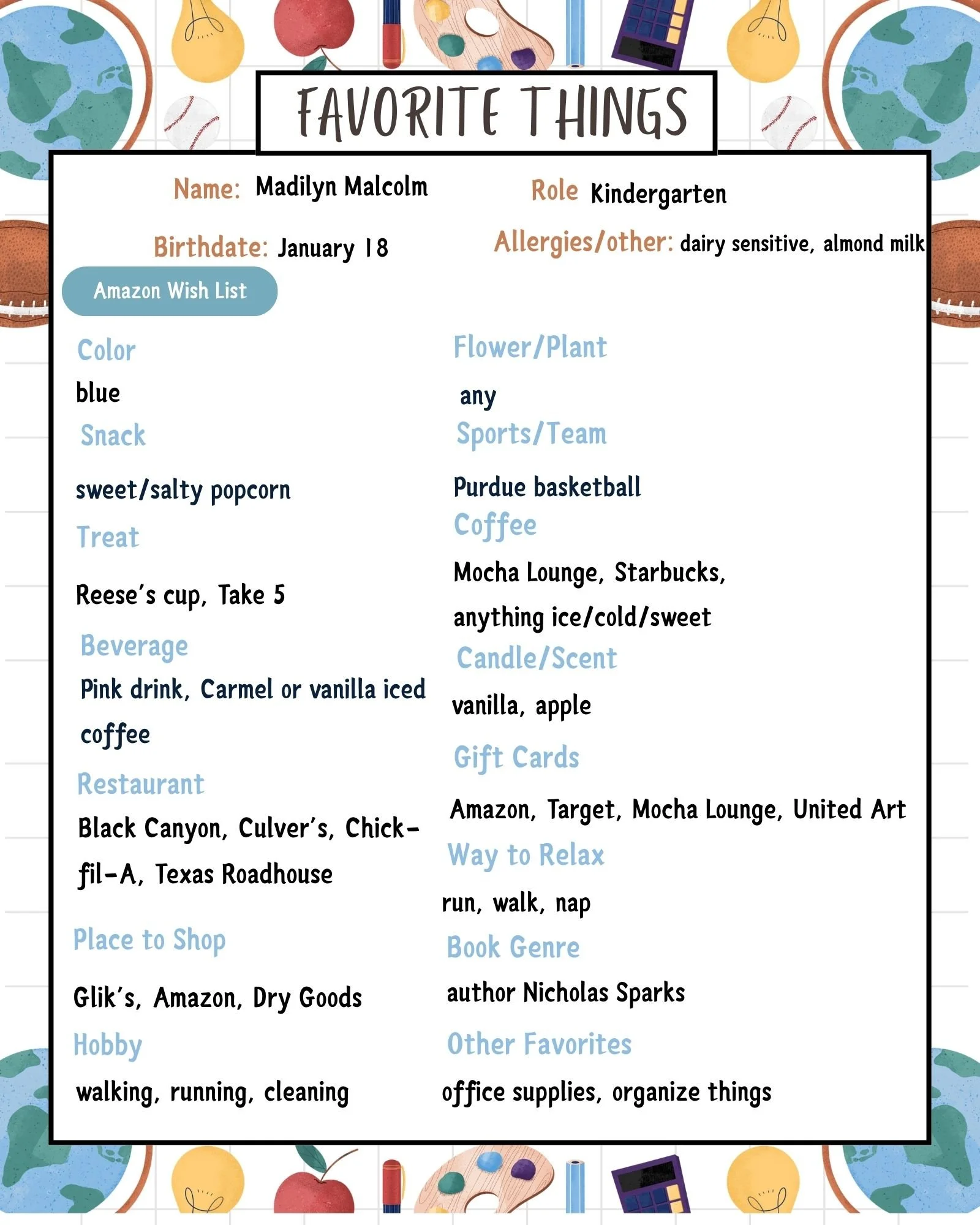 FAVORITE THINGS

Name: Madilyn Malcolm

Role Kindergarten

Birthdate: January 18

Allergies/other: dairy sensitive, almond milk

Amazon Wish List

Color
blue

Snack
sweet/salty popcorn

Treat
Reese's cup, Take 5

Beverage
Pink drink, Carmel or vanilla iced coffee

Restaurant
Black Canyon, Culver's, Chick-fil-A, Texas Roadhouse

Place to Shop
Glik's, Amazon, Dry Goods

Hobby
walking, running, cleaning

Flower/Plant
any

Sports/Team
Purdue basketball

Coffee
Mocha Lounge, Starbucks, anything ice/cold/sweet

Candle/Scent
vanilla, apple

Gift Cards
Amazon, Target, Mocha Lounge, United Art

Way to Relax
run, walk, nap

Book Genre
author Nicholas Sparks

Other Favorites
office supplies, organize things